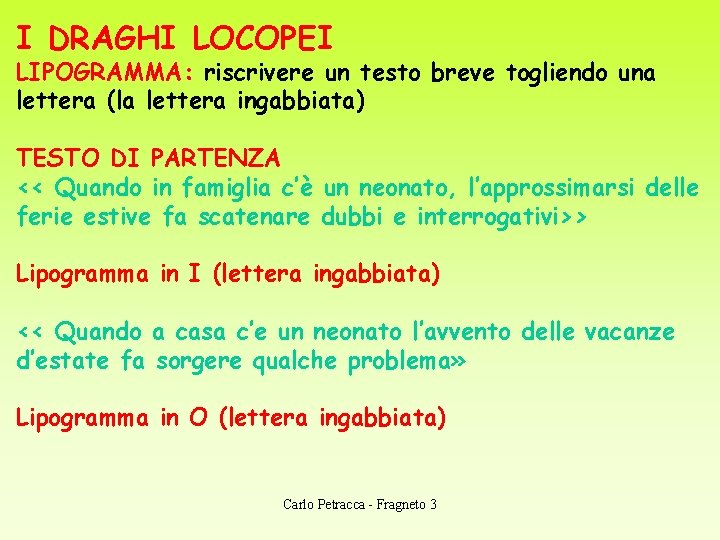 I DRAGHI LOCOPEI

LIPOGRAMMA: riscrivere un testo breve togliendo una lettera (la lettera ingabbiata)

TESTO DI PARTENZA

<< Quando in famiglia c'è un neonato, l'approssimarsi delle ferie estive fa scatenare dubbi e interrogativi>>

Lipogramma in I (lettera ingabbiata)

<< Quando a casa c'e un neonato l'avvento delle vacanze d'estate fa sorgere qualche problema»

Lipogramma in O (lettera ingabbiata)

Carlo Petracca - Fragneto 3